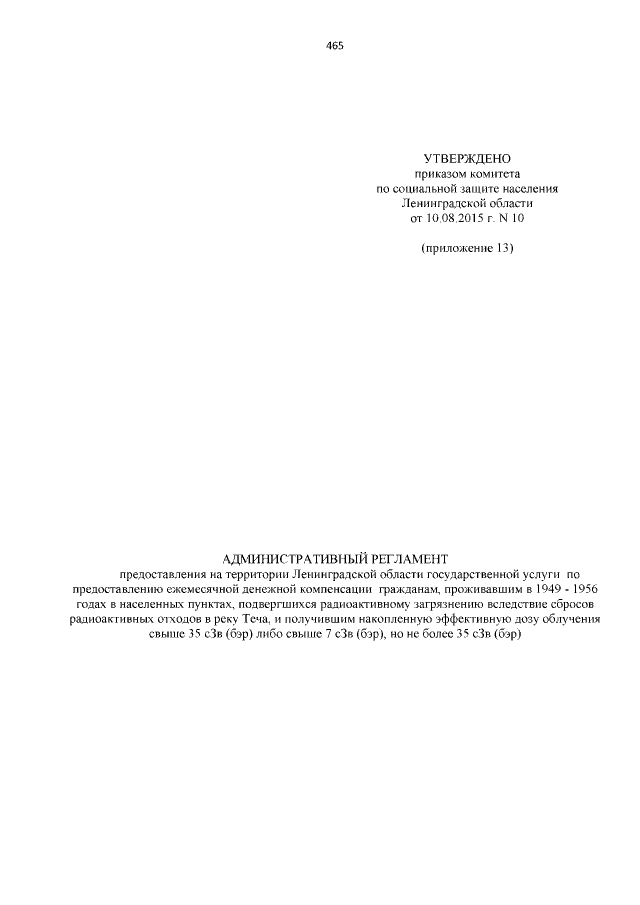 465

УТВЕРЖДЕНО
приказом комитета
по социальной защите населения
Ленинградской области
от 10.08.2015 г. N 10

(приложение 13)

АДМИНИСТРАТИВНЫЙ РЕГЛАМЕНТ
предоставления на территории Ленинградской области государственной услуги по предоставлению ежемесячной денежной компенсации гражданам, проживавшим в 1949 - 1956 годах в населенных пунктах, подвергшихся радиоактивному загрязнению вследствие сбросов радиоактивных отходов в реку Теча, и получившим накопленную эффективную дозу облучения свыше 35 сЗв (бэр) либо свыше 7 сЗв (бэр), но не более 35 сЗв (бэр)